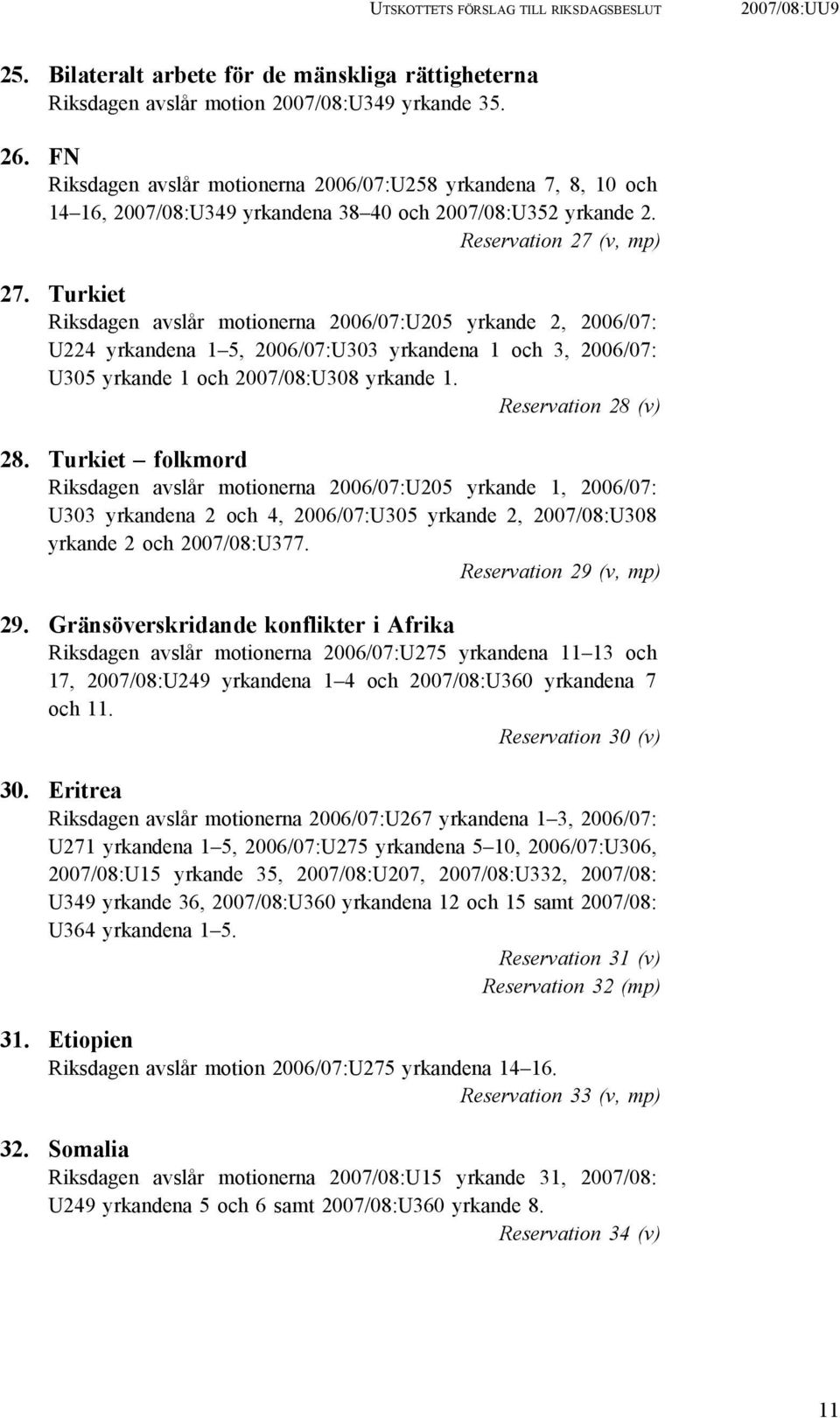 UTSKOTTETS FÖRSLAG TILL RIKSDAGSBESLUT 2007/08:UU9

25. Bilateralt arbete för de mänskliga rättigheterna
Riksdagen avslår motion 2007/08:U349 yrkande 35.

26. FN
Riksdagen avslår motionerna 2006/07:U258 yrkandena 7, 8, 10 och 14–16, 2007/08:U349 yrkandena 38–40 och 2007/08:U352 yrkande 2.
Reservation 27 (v, mp)

27. Turkiet
Riksdagen avslår motionerna 2006/07:U205 yrkande 2, 2006/07: U224 yrkandena 1–5, 2006/07:U303 yrkandena 1 och 3, 2006/07: U305 yrkande 1 och 2007/08:U308 yrkande 1.
Reservation 28 (v)

28. Turkiet – folkmord
Riksdagen avslår motionerna 2006/07:U205 yrkande 1, 2006/07: U303 yrkandena 2 och 4, 2006/07:U305 yrkande 2, 2007/08:U308 yrkande 2 och 2007/08:U377.
Reservation 29 (v, mp)

29. Gränsöverskridande konflikter i Afrika
Riksdagen avslår motionerna 2006/07:U275 yrkandena 11–13 och 17, 2007/08:U249 yrkandena 1–4 och 2007/08:U360 yrkandena 7 och 11.
Reservation 30 (v)

30. Eritrea
Riksdagen avslår motionerna 2006/07:U267 yrkandena 1–3, 2006/07: U271 yrkandena 1–5, 2006/07:U275 yrkandena 5–10, 2006/07:U306, 2007/08:U15 yrkande 35, 2007/08:U207, 2007/08:U332, 2007/08: U349 yrkande 36, 2007/08:U360 yrkandena 12 och 15 samt 2007/08: U364 yrkandena 1–5.
Reservation 31 (v)
Reservation 32 (mp)

31. Etiopien
Riksdagen avslår motion 2006/07:U275 yrkandena 14–16.
Reservation 33 (v, mp)

32. Somalia
Riksdagen avslår motionerna 2007/08:U15 yrkande 31, 2007/08: U249 yrkandena 5 och 6 samt 2007/08:U360 yrkande 8.
Reservation 34 (v)

11